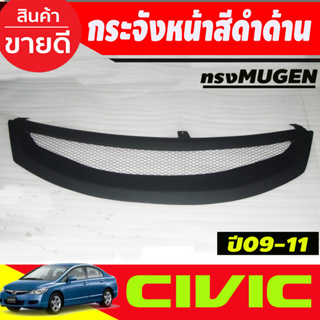 สินค้า
ขายดี

กระจังหน้าสีดำด้าน

ทรงMUGEN

ปี09-11

CIVIC